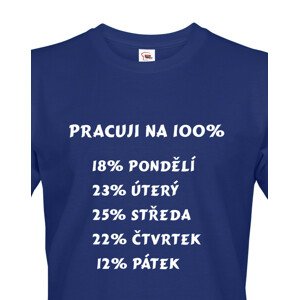 PRACUJI NA 100%

18% PONDĚLÍ
23% ÚTERÝ
25% STŘEDA
22% ČTVRTEK
12% PÁTEK